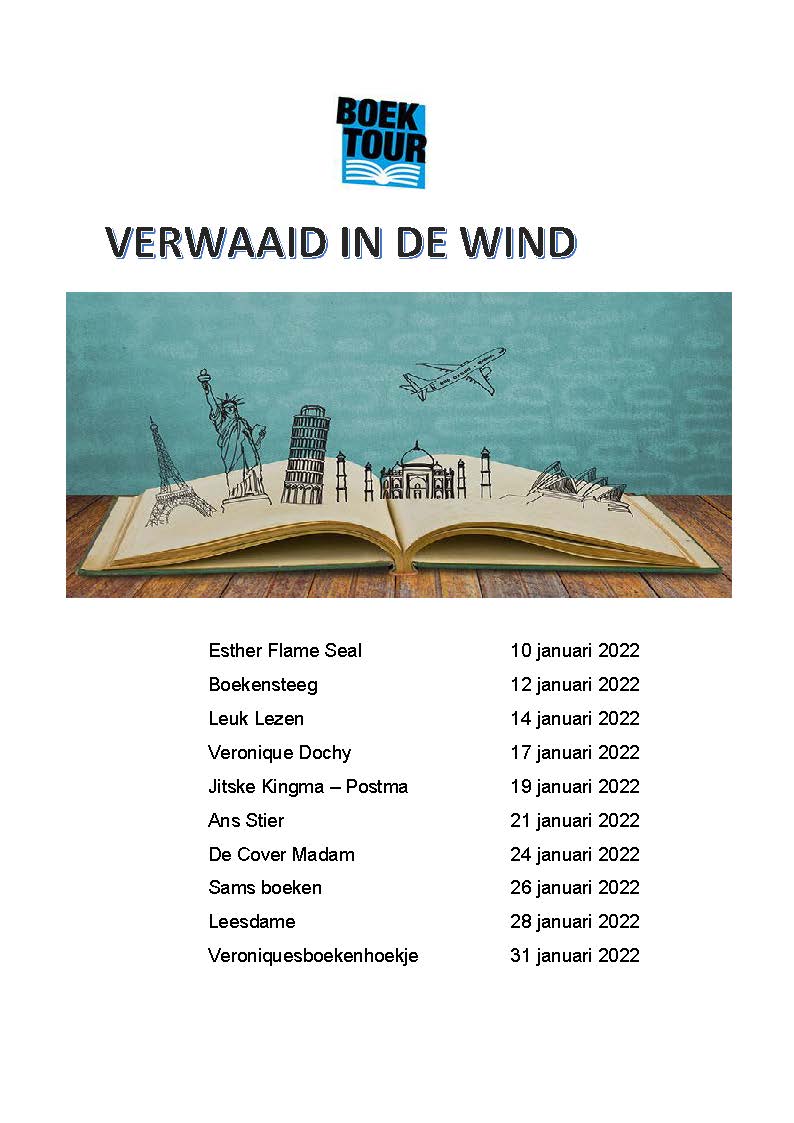 BOEK TOUR

VERWAAID IN DE WIND

| | |
|---|---|
| Esther Flame Seal | 10 januari 2022 |
| Boekensteeg | 12 januari 2022 |
| Leuk Lezen | 14 januari 2022 |
| Veronique Dochy | 17 januari 2022 |
| Jitske Kingma – Postma | 19 januari 2022 |
| Ans Stier | 21 januari 2022 |
| De Cover Madam | 24 januari 2022 |
| Sams boeken | 26 januari 2022 |
| Leesdame | 28 januari 2022 |
| Veroniquesboekenhoekje | 31 januari 2022 |